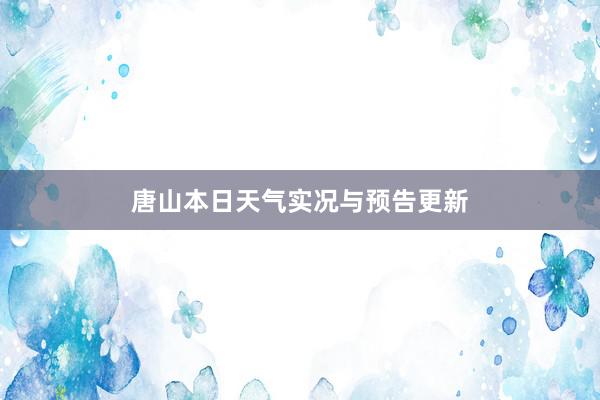 唐山本日天气实况与预告更新